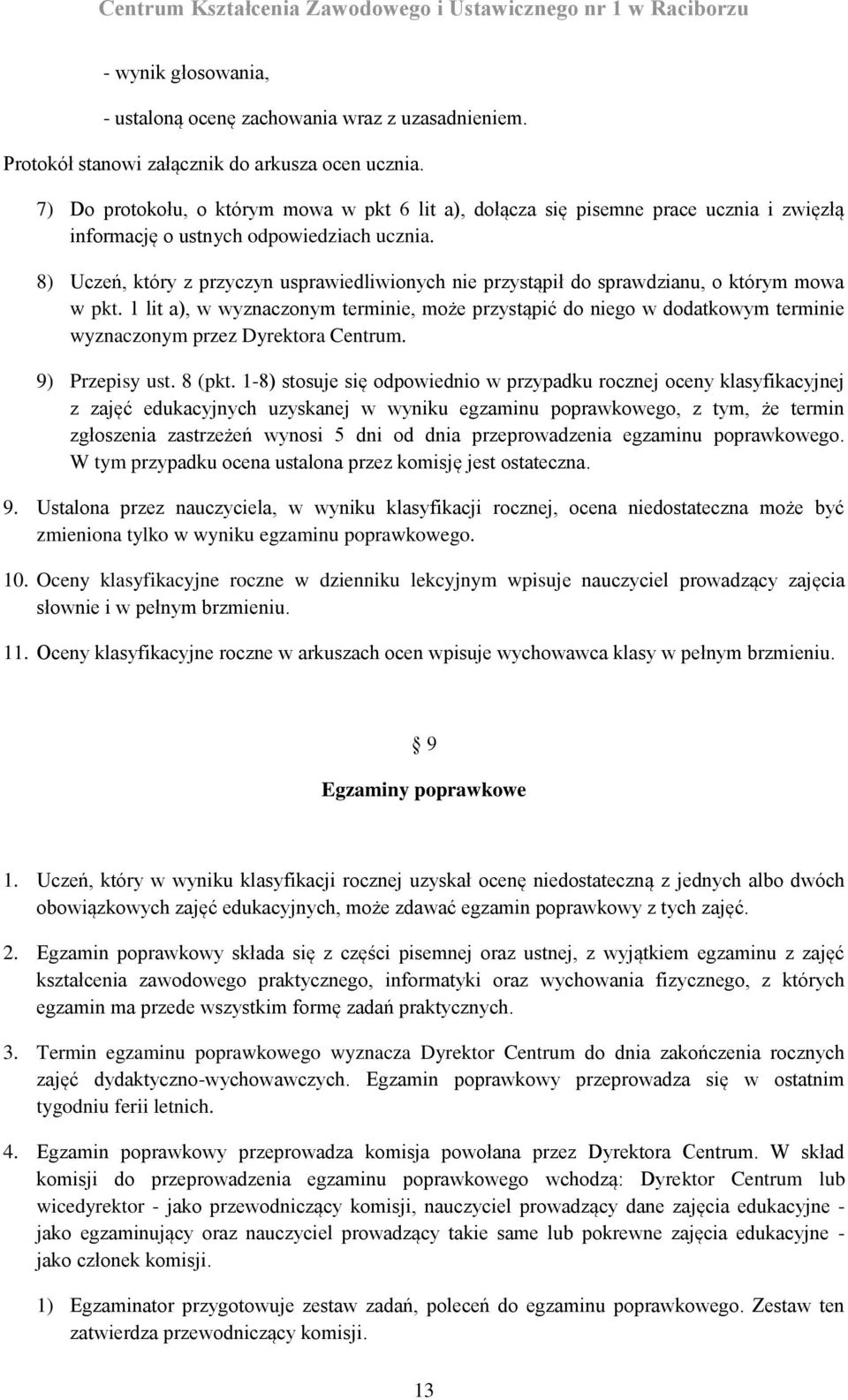 Centrum Kształcenia Zawodowego i Ustawicznego nr 1 w Raciborzu

- wynik głosowania,

- ustaloną ocenę zachowania wraz z uzasadnieniem.

Protokół stanowi załącznik do arkusza ocen ucznia.

7) Do protokołu, o którym mowa w pkt 6 lit a), dołącza się pisemne prace ucznia i zwięzłą informację o ustnych odpowiedziach ucznia.

8) Uczeń, który z przyczyn usprawiedliwionych nie przystąpił do sprawdzianu, o którym mowa w pkt. 1 lit a), w wyznaczonym terminie, może przystąpić do niego w dodatkowym terminie wyznaczonym przez Dyrektora Centrum.

9) Przepisy ust. 8 (pkt. 1-8) stosuje się odpowiednio w przypadku rocznej oceny klasyfikacyjnej z zajęć edukacyjnych uzyskanej w wyniku egzaminu poprawkowego, z tym, że termin zgłoszenia zastrzeżeń wynosi 5 dni od dnia przeprowadzenia egzaminu poprawkowego. W tym przypadku ocena ustalona przez komisję jest ostateczna.

9. Ustalona przez nauczyciela, w wyniku klasyfikacji rocznej, ocena niedostateczna może być zmieniona tylko w wyniku egzaminu poprawkowego.

10. Oceny klasyfikacyjne roczne w dzienniku lekcyjnym wpisuje nauczyciel prowadzący zajęcia słownie i w pełnym brzmieniu.

11. Oceny klasyfikacyjne roczne w arkuszach ocen wpisuje wychowawca klasy w pełnym brzmieniu.

§ 9

Egzaminy poprawkowe

1. Uczeń, który w wyniku klasyfikacji rocznej uzyskał ocenę niedostateczną z jednych albo dwóch obowiązkowych zajęć edukacyjnych, może zdawać egzamin poprawkowy z tych zajęć.

2. Egzamin poprawkowy składa się z części pisemnej oraz ustnej, z wyjątkiem egzaminu z zajęć kształcenia zawodowego praktycznego, informatyki oraz wychowania fizycznego, z których egzamin ma przede wszystkim formę zadań praktycznych.

3. Termin egzaminu poprawkowego wyznacza Dyrektor Centrum do dnia zakończenia rocznych zajęć dydaktyczno-wychowawczych. Egzamin poprawkowy przeprowadza się w ostatnim tygodniu ferii letnich.

4. Egzamin poprawkowy przeprowadza komisja powołana przez Dyrektora Centrum. W skład komisji do przeprowadzenia egzaminu poprawkowego wchodzą: Dyrektor Centrum lub wicedyrektor - jako przewodniczący komisji, nauczyciel prowadzący dane zajęcia edukacyjne - jako egzaminujący oraz nauczyciel prowadzący takie same lub pokrewne zajęcia edukacyjne - jako członek komisji.

1) Egzaminator przygotowuje zestaw zadań, poleceń do egzaminu poprawkowego. Zestaw ten zatwierdza przewodniczący komisji.

13